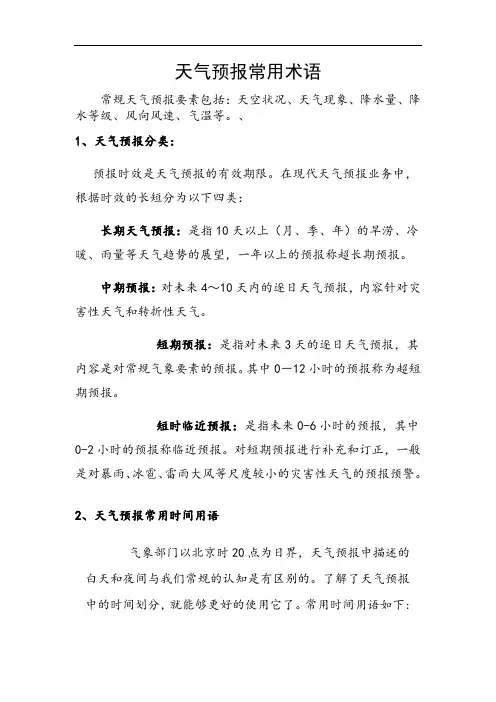 天气预报常用术语

常规天气预报要素包括：天空状况、天气现象、降水量、降水等级、风向风速、气温等。、

1、天气预报分类：

预报时效是天气预报的有效期限。在现代天气预报业务中，根据时效的长短分为以下四类：

长期天气预报：是指10天以上（月、季、年）的旱涝、冷暖、雨量等天气趋势的展望，一年以上的预报称超长期预报。

中期预报：对未来4～10天内的逐日天气预报，内容针对灾害性天气和转折性天气。

短期预报：是指对未来3天的逐日天气预报，其内容是对常规气象要素的预报。其中0—12小时的预报称为超短期预报。

短时临近预报：是指未来0-6小时的预报，其中0-2小时的预报称临近预报。对短期预报进行补充和订正，一般是对暴雨、冰雹、雷雨大风等尺度较小的灾害性天气的预报预警。

2、天气预报常用时间用语

气象部门以北京时20点为日界，天气预报中描述的白天和夜间与我们常规的认知是有区别的。了解了天气预报中的时间划分，就能够更好的使用它了。常用时间用语如下：